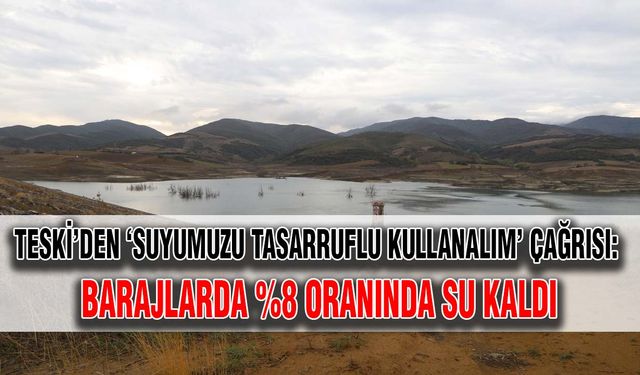 TESKİ'DEN 'SUYUMUZU TASARRUFLU KULLANALIM' ÇAĞRISI:
BARAJLARDA %8 ORANINDA SU KALDI